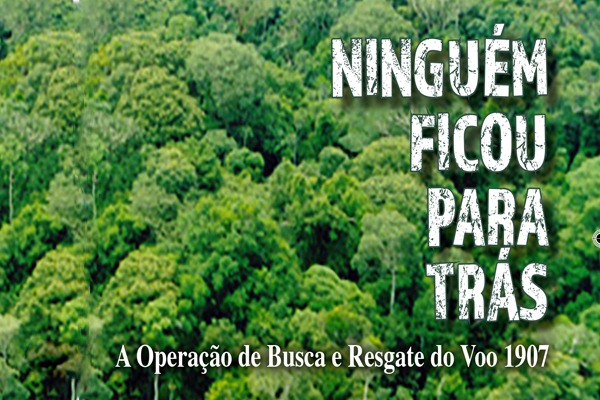 NINGUÉM
FICOU
PARA
TRÁS

A Operação de Busca e Resgate do Voo 1907